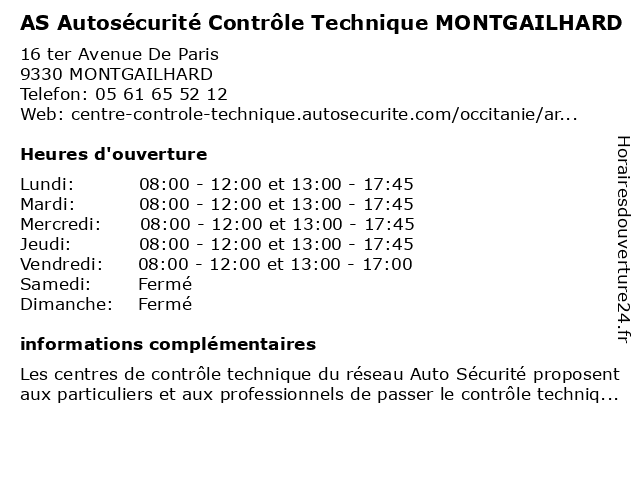 AS Autosécurité Contrôle Technique MONTGAILHARD

16 ter Avenue De Paris
9330 MONTGAILHARD
Telefon: 05 61 65 52 12
Web: centre-controle-technique.autosecurite.com/occitanie/ar...

Heures d'ouverture

| | |
|---|---|
| Lundi: | 08:00 - 12:00 et 13:00 - 17:45 |
| Mardi: | 08:00 - 12:00 et 13:00 - 17:45 |
| Mercredi: | 08:00 - 12:00 et 13:00 - 17:45 |
| Jeudi: | 08:00 - 12:00 et 13:00 - 17:45 |
| Vendredi: | 08:00 - 12:00 et 13:00 - 17:00 |
| Samedi: | Fermé |
| Dimanche: | Fermé |

informations complémentaires

Les centres de contrôle technique du réseau Auto Sécurité proposent aux particuliers et aux professionnels de passer le contrôle techniq...

Horairesdouverture24.fr